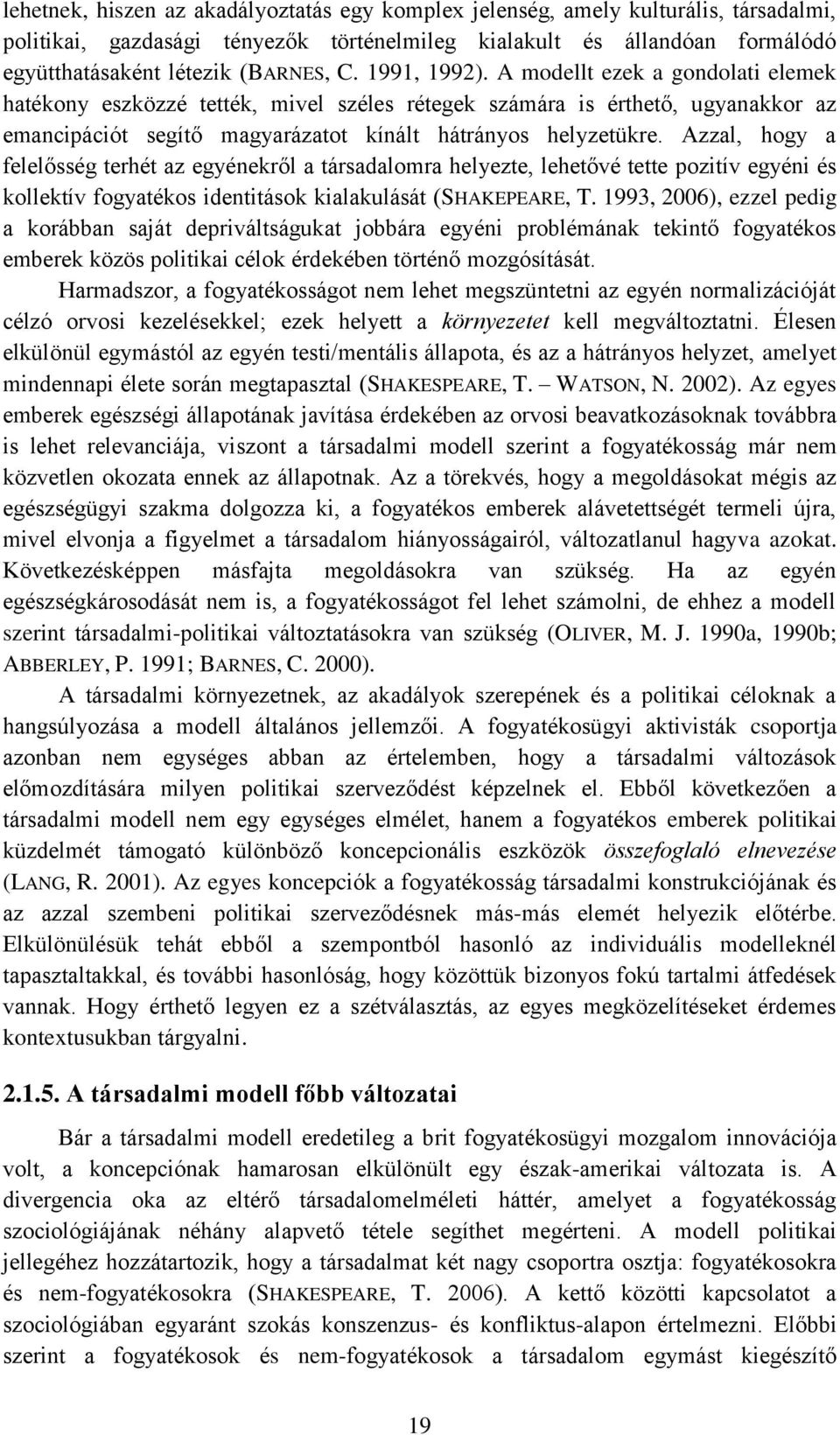 lehetnek, hiszen az akadályoztatás egy komplex jelenség, amely kulturális, társadalmi, politikai, gazdasági tényezők történelmileg kialakult és állandóan formálódó együtthatásaként létezik (BARNES, C. 1991, 1992). A modellt ezek a gondolati elemek hatékony eszközzé tették, mivel széles rétegek számára is érthető, ugyanakkor az emancipációt segítő magyarázatot kínált hátrányos helyzetükre. Azzal, hogy a felelősség terhét az egyénekről a társadalomra helyezte, lehetővé tette pozitív egyéni és kollektív fogyatékos identitások kialakulását (SHAKEPEARE, T. 1993, 2006), ezzel pedig a korábban saját depriváltságukat jobbára egyéni problémának tekintő fogyatékos emberek közös politikai célok érdekében történő mozgósítását.

Harmadszor, a fogyatékosságot nem lehet megszüntetni az egyén normalizációját célzó orvosi kezelésekkel; ezek helyett a környezetet kell megváltoztatni. Élesen elkülönül egymástól az egyén testi/mentális állapota, és az a hátrányos helyzet, amelyet mindennapi élete során megtapasztal (SHAKESPEARE, T. – WATSON, N. 2002). Az egyes emberek egészségi állapotának javítása érdekében az orvosi beavatkozásoknak továbbra is lehet relevanciája, viszont a társadalmi modell szerint a fogyatékosság már nem közvetlen okozata ennek az állapotnak. Az a törekvés, hogy a megoldásokat mégis az egészségügyi szakma dolgozza ki, a fogyatékos emberek alávetettségét termeli újra, mivel elvonja a figyelmet a társadalom hiányosságairól, változatlanul hagyva azokat. Következésképpen másfajta megoldásokra van szükség. Ha az egyén egészségkárosodását nem is, a fogyatékosságot fel lehet számolni, de ehhez a modell szerint társadalmi-politikai változtatásokra van szükség (OLIVER, M. J. 1990a, 1990b; ABBERLEY, P. 1991; BARNES, C. 2000).

A társadalmi környezetnek, az akadályok szerepének és a politikai céloknak a hangsúlyozása a modell általános jellemzői. A fogyatékosügyi aktivisták csoportja azonban nem egységes abban az értelemben, hogy a társadalmi változások előmozdítására milyen politikai szerveződést képzelnek el. Ebből következően a társadalmi modell nem egy egységes elmélet, hanem a fogyatékos emberek politikai küzdelmét támogató különböző koncepcionális eszközök összefoglaló elnevezése (LANG, R. 2001). Az egyes koncepciók a fogyatékosság társadalmi konstrukciójának és az azzal szembeni politikai szerveződésnek más-más elemét helyezik előtérbe. Elkülönülésük tehát ebből a szempontból hasonló az individuális modelleknél tapasztaltakkal, és további hasonlóság, hogy közöttük bizonyos fokú tartalmi átfedések vannak. Hogy érthető legyen ez a szétválasztás, az egyes megközelítéseket érdemes kontextusukban tárgyalni.

2.1.5. A társadalmi modell főbb változatai

Bár a társadalmi modell eredetileg a brit fogyatékosügyi mozgalom innovációja volt, a koncepciónak hamarosan elkülönült egy észak-amerikai változata is. A divergencia oka az eltérő társadalomelméleti háttér, amelyet a fogyatékosság szociológiájának néhány alapvető tétele segíthet megérteni. A modell politikai jellegéhez hozzátartozik, hogy a társadalmat két nagy csoportra osztja: fogyatékosokra és nem-fogyatékosokra (SHAKESPEARE, T. 2006). A kettő közötti kapcsolatot a szociológiában egyaránt szokás konszenzus- és konfliktus-alapon értelmezni. Előbbi szerint a fogyatékosok és nem-fogyatékosok a társadalom egymást kiegészítő

19